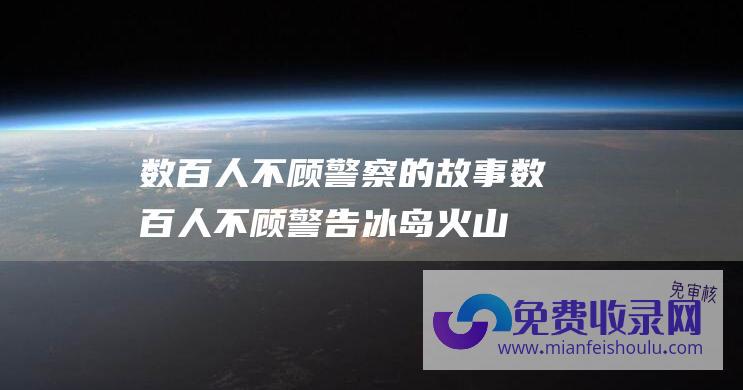 数百人不顾警察的故事数百人不顾警告冰岛火山

免审核
免费收录网
www.mianfeishoulu.com